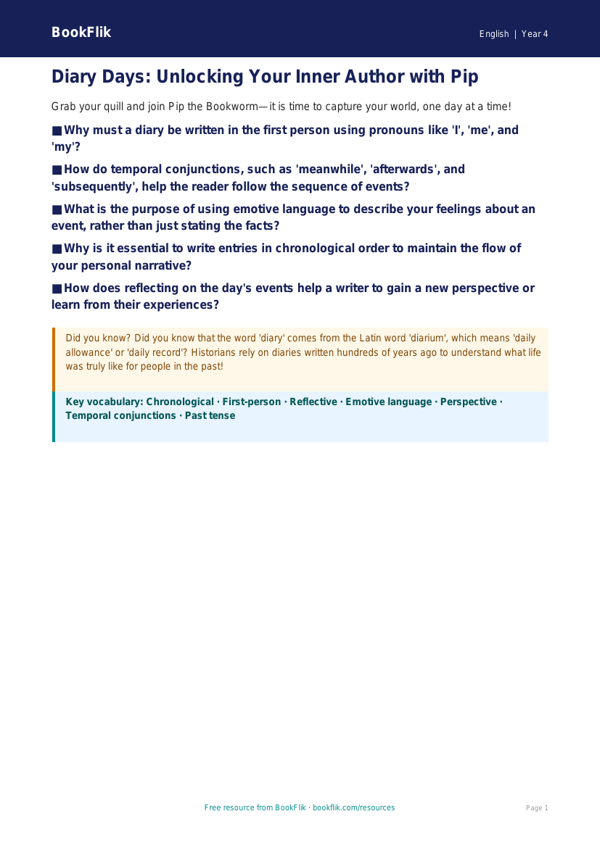 BookFlik

English | Year 4

Diary Days: Unlocking Your Inner Author with Pip

Grab your quill and join Pip the Bookworm—it is time to capture your world, one day at a time!

■ Why must a diary be written in the first person using pronouns like 'I', 'me', and 'my'?

■ How do temporal conjunctions, such as 'meanwhile', 'afterwards', and 'subsequently', help the reader follow the sequence of events?

■ What is the purpose of using emotive language to describe your feelings about an event, rather than just stating the facts?

■ Why is it essential to write entries in chronological order to maintain the flow of your personal narrative?

■ How does reflecting on the day's events help a writer to gain a new perspective or learn from their experiences?

Did you know? Did you know that the word 'diary' comes from the Latin word 'diarium', which means 'daily allowance' or 'daily record'? Historians rely on diaries written hundreds of years ago to understand what life was truly like for people in the past!

Key vocabulary: Chronological · First-person · Reflective · Emotive language · Perspective · Temporal conjunctions · Past tense

Free resource from BookFlik · bookflik.com/resources

Page 1